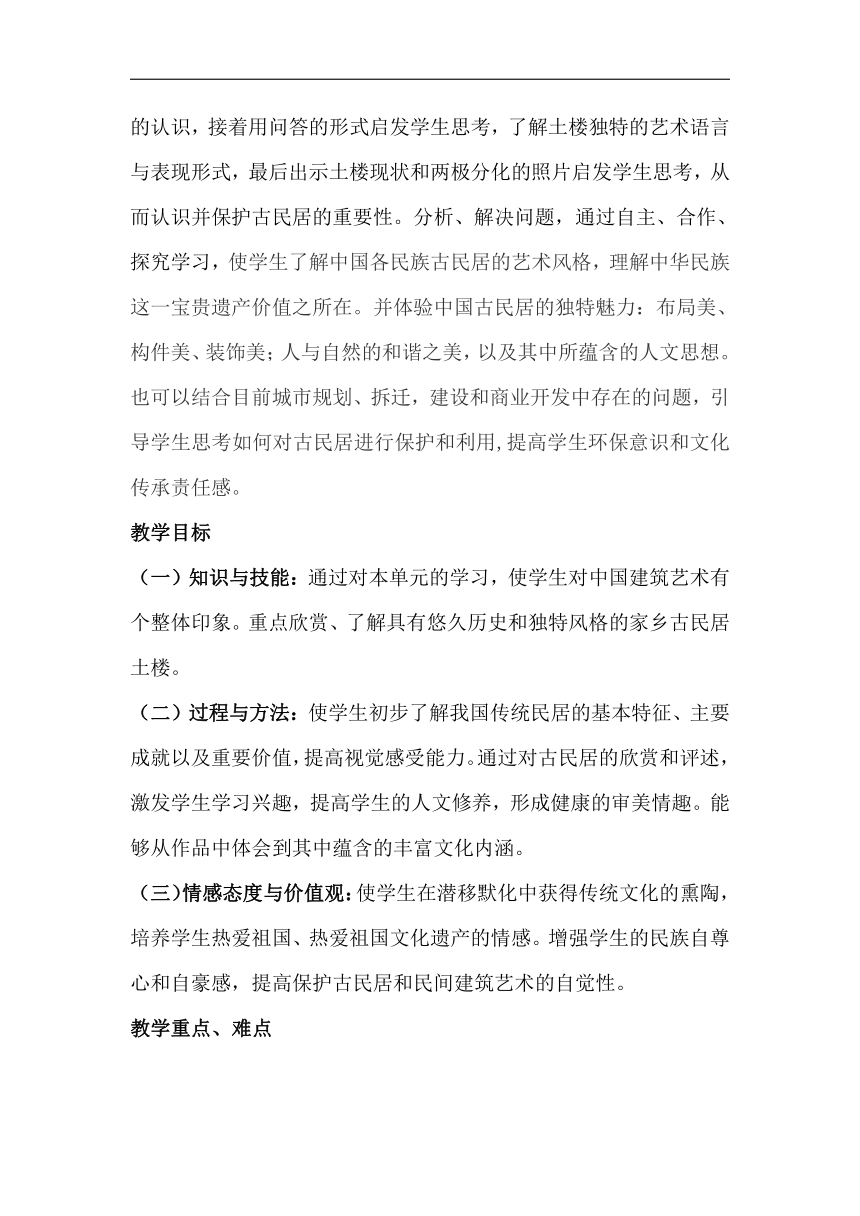 的认识，接着用问答的形式启发学生思考，了解土楼独特的艺术语言与表现形式，最后出示土楼现状和两极分化的照片启发学生思考，从而认识并保护古民居的重要性。分析、解决问题，通过自主、合作、探究学习，使学生了解中国各民族古民居的艺术风格，理解中华民族这一宝贵遗产价值之所在。并体验中国古民居的独特魅力：布局美、构件美、装饰美；人与自然的和谐之美，以及其中所蕴含的人文思想。也可以结合目前城市规划、拆迁，建设和商业开发中存在的问题，引导学生思考如何对古民居进行保护和利用,提高学生环保意识和文化传承责任感。

教学目标

（一）知识与技能：通过对本单元的学习，使学生对中国建筑艺术有个整体印象。重点欣赏、了解具有悠久历史和独特风格的家乡古民居土楼。

（二）过程与方法：使学生初步了解我国传统民居的基本特征、主要成就以及重要价值，提高视觉感受能力。通过对古民居的欣赏和评述，激发学生学习兴趣，提高学生的人文修养，形成健康的审美情趣。能够从作品中体会到其中蕴含的丰富文化内涵。

（三)情感态度与价值观:使学生在潜移默化中获得传统文化的熏陶，培养学生热爱祖国、热爱祖国文化遗产的情感。增强学生的民族自尊心和自豪感，提高保护古民居和民间建筑艺术的自觉性。

教学重点、难点